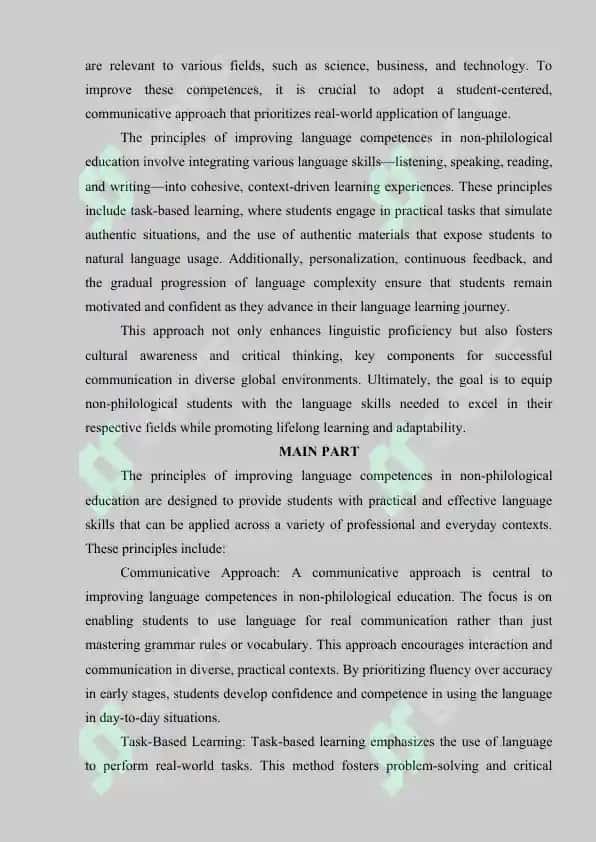 are relevant to various fields, such as science, business, and technology. To improve these competences, it is crucial to adopt a student-centered, communicative approach that prioritizes real-world application of language.

The principles of improving language competences in non-philological education involve integrating various language skills—listening, speaking, reading, and writing—into cohesive, context-driven learning experiences. These principles include task-based learning, where students engage in practical tasks that simulate authentic situations, and the use of authentic materials that expose students to natural language usage. Additionally, personalization, continuous feedback, and the gradual progression of language complexity ensure that students remain motivated and confident as they advance in their language learning journey.

This approach not only enhances linguistic proficiency but also fosters cultural awareness and critical thinking, key components for successful communication in diverse global environments. Ultimately, the goal is to equip non-philological students with the language skills needed to excel in their respective fields while promoting lifelong learning and adaptability.

MAIN PART

The principles of improving language competences in non-philological education are designed to provide students with practical and effective language skills that can be applied across a variety of professional and everyday contexts. These principles include:

Communicative Approach: A communicative approach is central to improving language competences in non-philological education. The focus is on enabling students to use language for real communication rather than just mastering grammar rules or vocabulary. This approach encourages interaction and communication in diverse, practical contexts. By prioritizing fluency over accuracy in early stages, students develop confidence and competence in using the language in day-to-day situations.

Task-Based Learning: Task-based learning emphasizes the use of language to perform real-world tasks. This method fosters problem-solving and critical